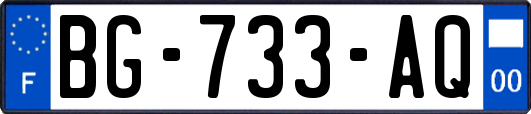 F

BG-733-AQ

00